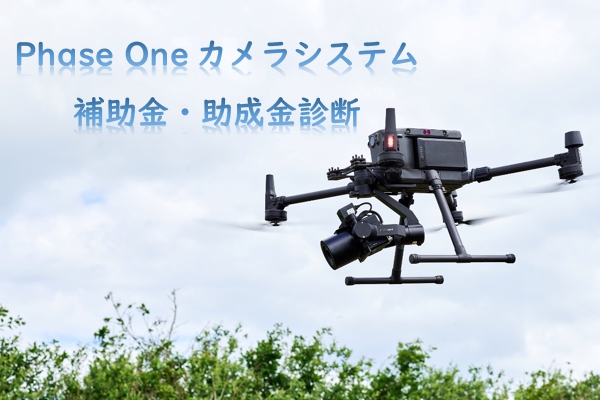 Phase One カメラシステム

補助金・助成金診断